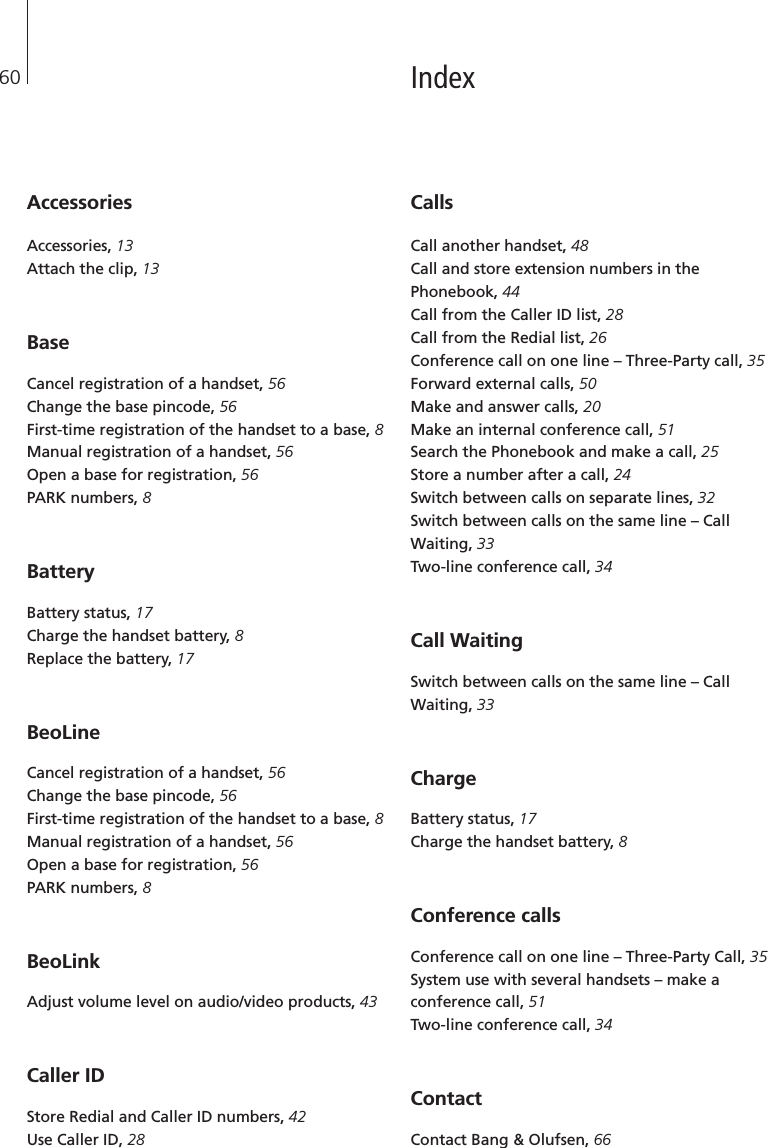 60

Index

Accessories

Accessories, 13
Attach the clip, 13

Base

Cancel registration of a handset, 56
Change the base pincode, 56
First-time registration of the handset to a base, 8
Manual registration of a handset, 56
Open a base for registration, 56
PARK numbers, 8

Battery

Battery status, 17
Charge the handset battery, 8
Replace the battery, 17

BeoLine

Cancel registration of a handset, 56
Change the base pincode, 56
First-time registration of the handset to a base, 8
Manual registration of a handset, 56
Open a base for registration, 56
PARK numbers, 8

BeoLink

Adjust volume level on audio/video products, 43

Caller ID

Store Redial and Caller ID numbers, 42
Use Caller ID, 28

Calls

Call another handset, 48
Call and store extension numbers in the Phonebook, 44
Call from the Caller ID list, 28
Call from the Redial list, 26
Conference call on one line – Three-Party call, 35
Forward external calls, 50
Make and answer calls, 20
Make an internal conference call, 51
Search the Phonebook and make a call, 25
Store a number after a call, 24
Switch between calls on separate lines, 32
Switch between calls on the same line – Call Waiting, 33
Two-line conference call, 34

Call Waiting

Switch between calls on the same line – Call Waiting, 33

Charge

Battery status, 17
Charge the handset battery, 8

Conference calls

Conference call on one line – Three-Party Call, 35
System use with several handsets – make a conference call, 51
Two-line conference call, 34

Contact

Contact Bang & Olufsen, 66